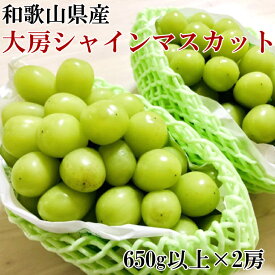 和歌山県産
大房シャインマスカット

650g以上×2房